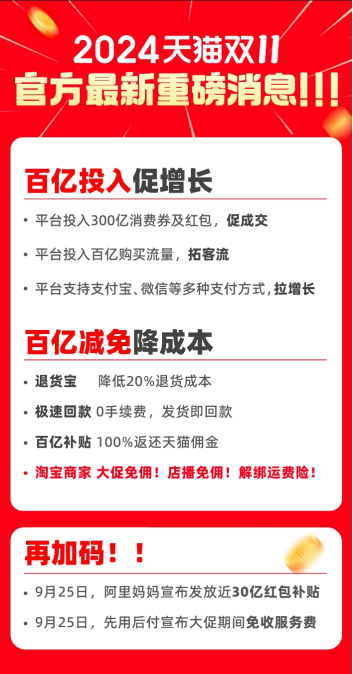 2024天猫双11
官方最新重磅消息!!!

百亿投入促增长

• 平台投入300亿消费券及红包，促成交
• 平台投入百亿购买流量，拓客流
• 平台支持支付宝、微信等多种支付方式，拉增长

百亿减免降成本

• 退货宝　降低20%退货成本
• 极速回款 0手续费，发货即回款
• 百亿补贴 100%返还天猫佣金
• 淘宝商家 大促免佣！店播免佣！解绑运费险！

再加码！！

• 9月25日，阿里妈妈宣布发放近30亿红包补贴
• 9月25日，先用后付宣布大促期间免收服务费